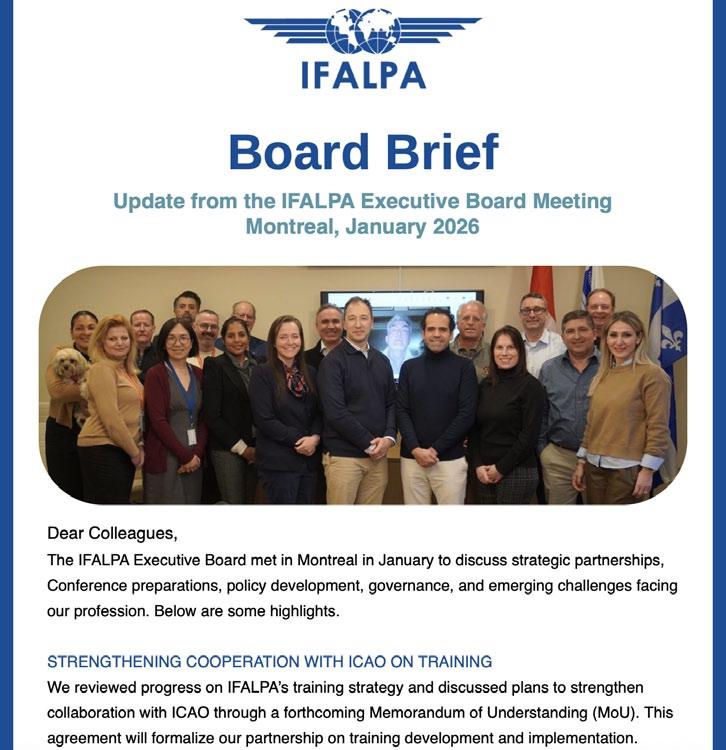 IFALPA

Board Brief

Update from the IFALPA Executive Board Meeting
Montreal, January 2026

Dear Colleagues,

The IFALPA Executive Board met in Montreal in January to discuss strategic partnerships, Conference preparations, policy development, governance, and emerging challenges facing our profession. Below are some highlights.

STRENGTHENING COOPERATION WITH ICAO ON TRAINING

We reviewed progress on IFALPA's training strategy and discussed plans to strengthen collaboration with ICAO through a forthcoming Memorandum of Understanding (MoU). This agreement will formalize our partnership on training development and implementation.